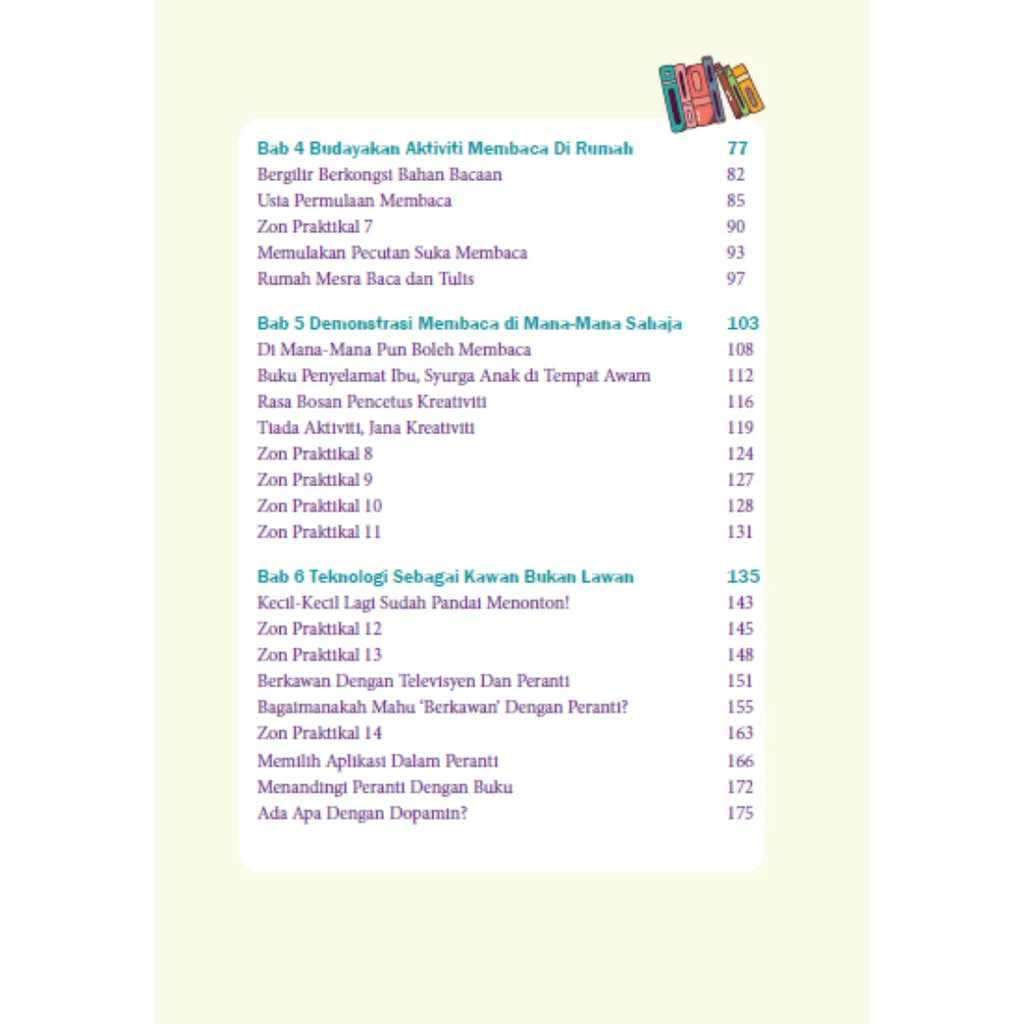 Bab 4 Budayakan Aktiviti Membaca Di Rumah 77
Bergilir Berkongsi Bahan Bacaan 82
Usia Permulaan Membaca 85
Zon Praktikal 7 90
Memulakan Pecutan Suka Membaca 93
Rumah Mesra Baca dan Tulis 97

Bab 5 Demonstrasi Membaca di Mana-Mana Sahaja 103
Di Mana-Mana Pun Boleh Membaca 108
Buku Penyelamat Ibu, Syurga Anak di Tempat Awam 112
Rasa Bosan Pencetus Kreativiti 116
Tiada Aktiviti, Jana Kreativiti 119
Zon Praktikal 8 124
Zon Praktikal 9 127
Zon Praktikal 10 128
Zon Praktikal 11 131

Bab 6 Teknologi Sebagai Kawan Bukan Lawan 135
Kecil-Kecil Lagi Sudah Pandai Menonton! 143
Zon Praktikal 12 145
Zon Praktikal 13 148
Berkawan Dengan Televisyen Dan Peranti 151
Bagaimanakah Mahu 'Berkawan' Dengan Peranti? 155
Zon Praktikal 14 163
Memilih Aplikasi Dalam Peranti 166
Menandingi Peranti Dengan Buku 172
Ada Apa Dengan Dopamin? 175